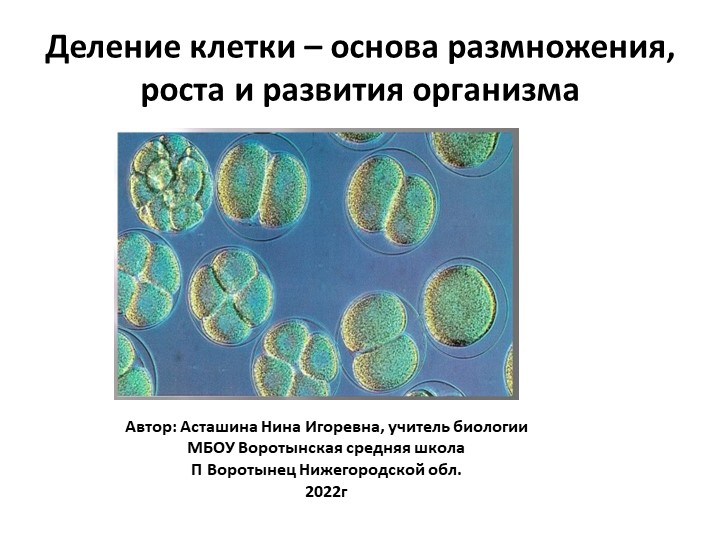 Деление клетки – основа размножения, роста и развития организма

Автор: Асташина Нина Игоревна, учитель биологии
МБОУ Воротынская средняя школа
П Воротынец Нижегородской обл.
2022г